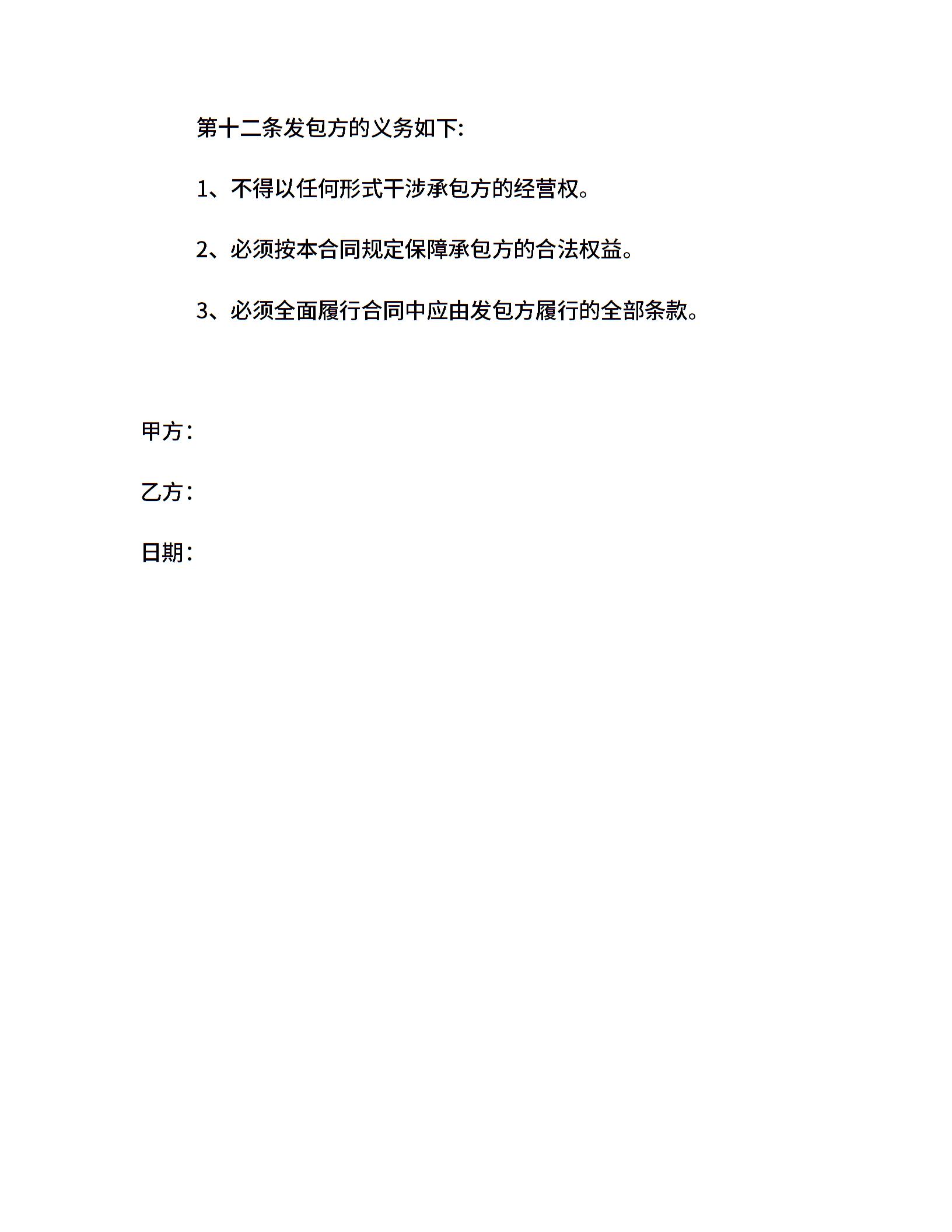 第十二条发包方的义务如下:

1、不得以任何形式干涉承包方的经营权。

2、必须按本合同规定保障承包方的合法权益。

3、必须全面履行合同中应由发包方履行的全部条款。

甲方:

乙方:

日期: